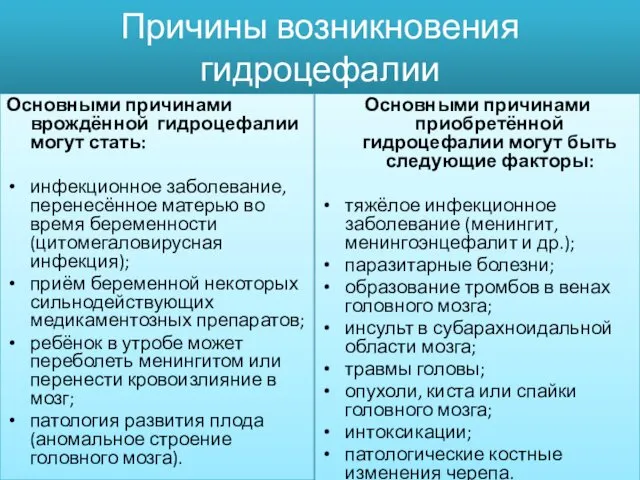 Причины возникновения гидроцефалии

Основными причинами врождённой гидроцефалии могут стать:

• инфекционное заболевание, перенесённое матерью во время беременности (цитомегаловирусная инфекция);
• приём беременной некоторых сильнодействующих медикаментозных препаратов;
• ребёнок в утробе может переболеть менингитом или перенести кровоизлияние в мозг;
• патология развития плода (аномальное строение головного мозга).

Основными причинами приобретённой гидроцефалии могут быть следующие факторы:

• тяжёлое инфекционное заболевание (менингит, менингоэнцефалит и др.);
• паразитарные болезни;
• образование тромбов в венах головного мозга;
• инсульт в субарахноидальной области мозга;
• травмы головы;
• опухоли, киста или спайки головного мозга;
• интоксикации;
• патологические костные изменения черепа.